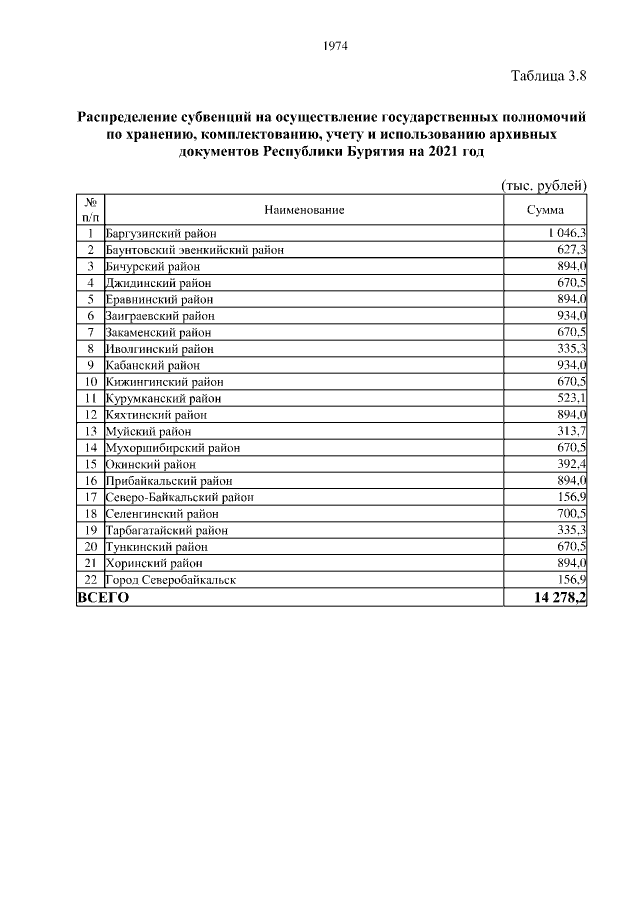 1974

Таблица 3.8

Распределение субвенций на осуществление государственных полномочий по хранению, комплектованию, учету и использованию архивных документов Республики Бурятия на 2021 год

(тыс. рублей)

| № п/п | Наименование | Сумма |
|---|---|---|
| 1 | Баргузинский район | 1 046,3 |
| 2 | Баунтовский эвенкийский район | 627,3 |
| 3 | Бичурский район | 894,0 |
| 4 | Джидинский район | 670,5 |
| 5 | Еравнинский район | 894,0 |
| 6 | Заиграевский район | 934,0 |
| 7 | Закаменский район | 670,5 |
| 8 | Иволгинский район | 335,3 |
| 9 | Кабанский район | 934,0 |
| 10 | Кижингинский район | 670,5 |
| 11 | Курумканский район | 523,1 |
| 12 | Кяхтинский район | 894,0 |
| 13 | Муйский район | 313,7 |
| 14 | Мухоршибирский район | 670,5 |
| 15 | Окинский район | 392,4 |
| 16 | Прибайкальский район | 894,0 |
| 17 | Северо-Байкальский район | 156,9 |
| 18 | Селенгинский район | 700,5 |
| 19 | Тарбагатайский район | 335,3 |
| 20 | Тункинский район | 670,5 |
| 21 | Хоринский район | 894,0 |
| 22 | Город Северобайкальск | 156,9 |
| ВСЕГО | | 14 278,2 |